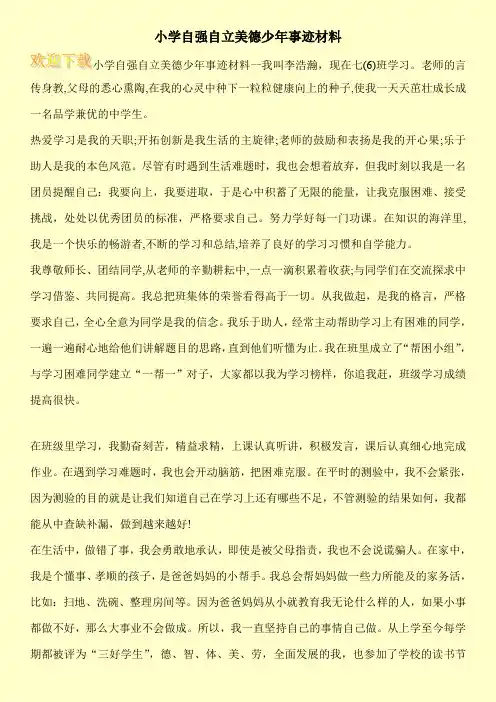 小学自强自立美德少年事迹材料

欢迎下载 小学自强自立美德少年事迹材料一我叫李浩瀚，现在七(6)班学习。老师的言传身教,父母的悉心熏陶,在我的心灵中种下一粒粒健康向上的种子,使我一天天茁壮成长成一名品学兼优的中学生。

热爱学习是我的天职;开拓创新是我生活的主旋律;老师的鼓励和表扬是我的开心果;乐于助人是我的本色风范。尽管有时遇到生活难题时，我也会想着放弃，但我时刻以我是一名团员提醒自己：我要向上，我要进取，于是心中积蓄了无限的能量，让我克服困难、接受挑战，处处以优秀团员的标准，严格要求自己。努力学好每一门功课。在知识的海洋里,我是一个快乐的畅游者,不断的学习和总结,培养了良好的学习习惯和自学能力。

我尊敬师长、团结同学,从老师的辛勤耕耘中,一点一滴积累着收获;与同学们在交流探求中学习借鉴、共同提高。我总把班集体的荣誉看得高于一切。从我做起，是我的格言，严格要求自己，全心全意为同学是我的信念。我乐于助人，经常主动帮助学习上有困难的同学，一遍一遍耐心地给他们讲解题目的思路，直到他们听懂为止。我在班里成立了“帮困小组”，与学习困难同学建立“一帮一”对子，大家都以我为学习榜样，你追我赶，班级学习成绩提高很快。

在班级里学习，我勤奋刻苦，精益求精，上课认真听讲，积极发言，课后认真细心地完成作业。在遇到学习难题时，我也会开动脑筋，把困难克服。在平时的测验中，我不会紧张，因为测验的目的就是让我们知道自己在学习上还有哪些不足，不管测验的结果如何，我都能从中查缺补漏，做到越来越好!

在生活中，做错了事，我会勇敢地承认，即使是被父母指责，我也不会说谎骗人。在家中，我是个懂事、孝顺的孩子，是爸爸妈妈的小帮手。我总会帮妈妈做一些力所能及的家务活，比如：扫地、洗碗、整理房间等。因为爸爸妈妈从小就教育我无论什么样的人，如果小事都做不好，那么大事业不会做成。所以，我一直坚持自己的事情自己做。从上学至今每学期都被评为“三好学生”，德、智、体、美、劳，全面发展的我，也参加了学校的读书节